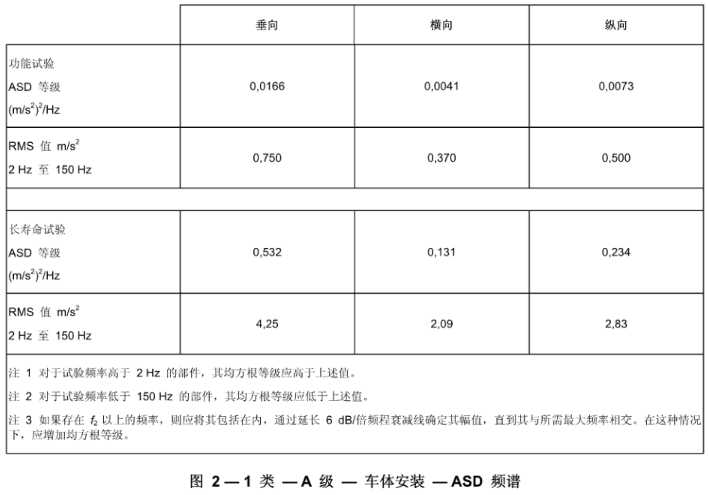 | | 垂向 | 横向 | 纵向 |
|---|---|---|---|
| 功能试验 ASD 等级 $(m/s^2)^2/Hz$ | 0,0166 | 0,0041 | 0,0073 |
| RMS 值 $m/s^2$ 2 Hz 至 150 Hz | 0,750 | 0,370 | 0,500 |
| | | | |
| 长寿命试验 ASD 等级 $(m/s^2)^2/Hz$ | 0,532 | 0,131 | 0,234 |
| RMS 值 $m/s^2$ 2 Hz 至 150 Hz | 4,25 | 2,09 | 2,83 |

注 1 对于试验频率高于 2 Hz 的部件，其均方根等级应高于上述值。

注 2 对于试验频率低于 150 Hz 的部件，其均方根等级应低于上述值。

注 3 如果存在 $f_2$ 以上的频率，则应将其包括在内，通过延长 6 dB/倍频程衰减线确定其幅值，直到其与所需最大频率相交。在这种情况下，应增加均方根等级。

图 2 — 1 类 — A 级 — 车体安装 — ASD 频谱